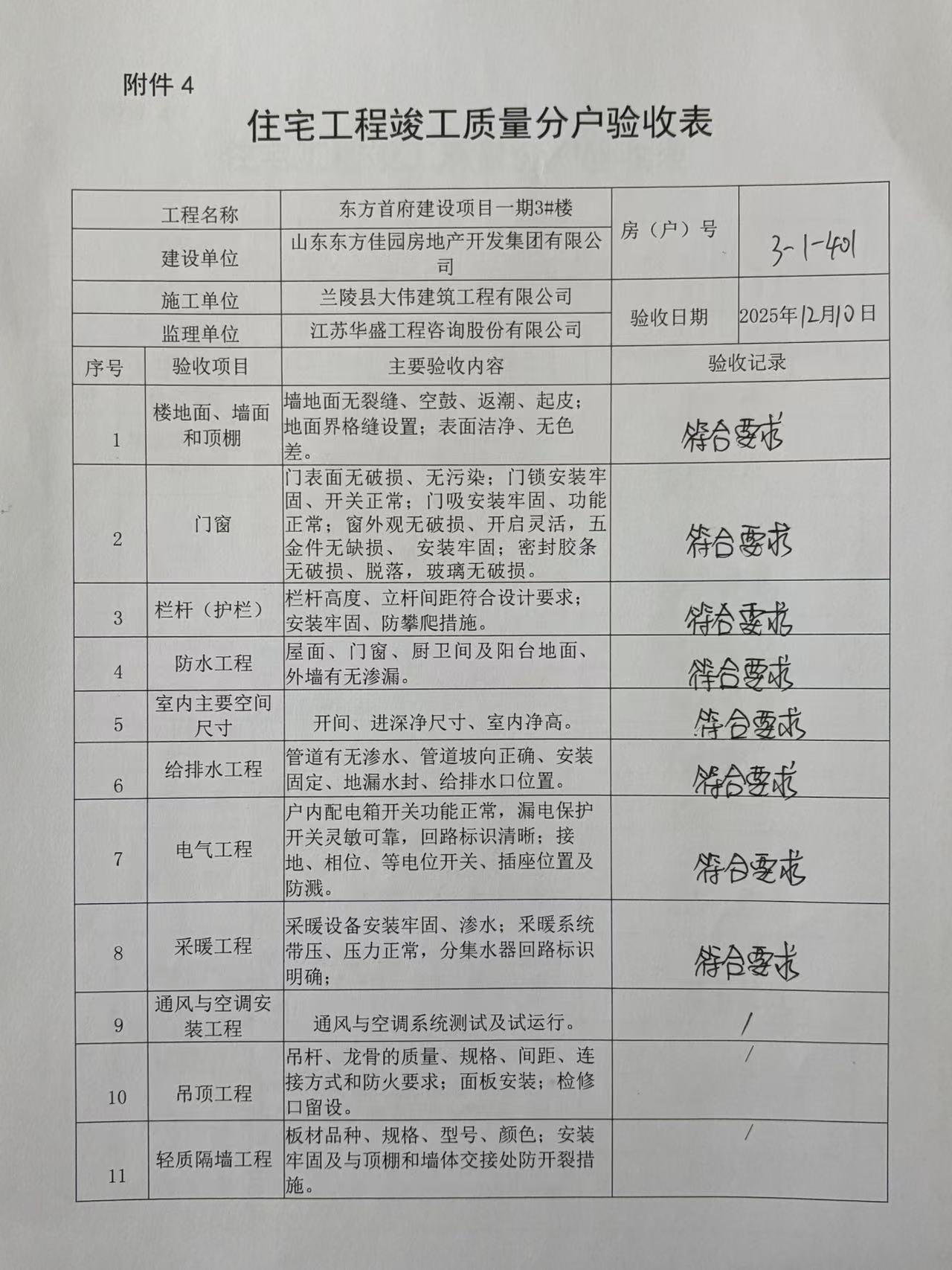 附件 4

住宅工程竣工质量分户验收表

| 工程名称 | 东方首府建设项目一期3#楼 | 房（户）号 | 3-1-401 |
|---|---|---|---|
| 建设单位 | 山东东方佳园房地产开发集团有限公司 | | |
| 施工单位 | 兰陵县大伟建筑工程有限公司 | 验收日期 | 2025年12月10日 |
| 监理单位 | 江苏华盛工程咨询股份有限公司 | | |

| 序号 | 验收项目 | 主要验收内容 | 验收记录 |
|---|---|---|---|
| 1 | 楼地面、墙面和顶棚 | 墙地面无裂缝、空鼓、返潮、起皮；地面界格缝设置；表面洁净、无色差。 | 符合要求 |
| 2 | 门窗 | 门表面无破损、无污染；门锁安装牢固、开关正常；门吸安装牢固、功能正常；窗外观无破损、开启灵活，五金件无缺损、 安装牢固；密封胶条无破损、脱落，玻璃无破损。 | 符合要求 |
| 3 | 栏杆（护栏） | 栏杆高度、立杆间距符合设计要求；安装牢固、防攀爬措施。 | 符合要求 |
| 4 | 防水工程 | 屋面、门窗、厨卫间及阳台地面、外墙有无渗漏。 | 符合要求 |
| 5 | 室内主要空间尺寸 | 开间、进深净尺寸、室内净高。 | 符合要求 |
| 6 | 给排水工程 | 管道有无渗水、管道坡向正确、安装固定、地漏水封、给排水口位置。 | 符合要求 |
| 7 | 电气工程 | 户内配电箱开关功能正常，漏电保护开关灵敏可靠，回路标识清晰；接地、相位、等电位开关、插座位置及防溅。 | 符合要求 |
| 8 | 采暖工程 | 采暖设备安装牢固、渗水；采暖系统带压、压力正常，分集水器回路标识明确； | 符合要求 |
| 9 | 通风与空调安装工程 | 通风与空调系统测试及试运行。 | / |
| 10 | 吊顶工程 | 吊杆、龙骨的质量、规格、间距、连接方式和防火要求；面板安装；检修口留设。 | / |
| 11 | 轻质隔墙工程 | 板材品种、规格、型号、颜色；安装牢固及与顶棚和墙体交接处防开裂措施。 | / |